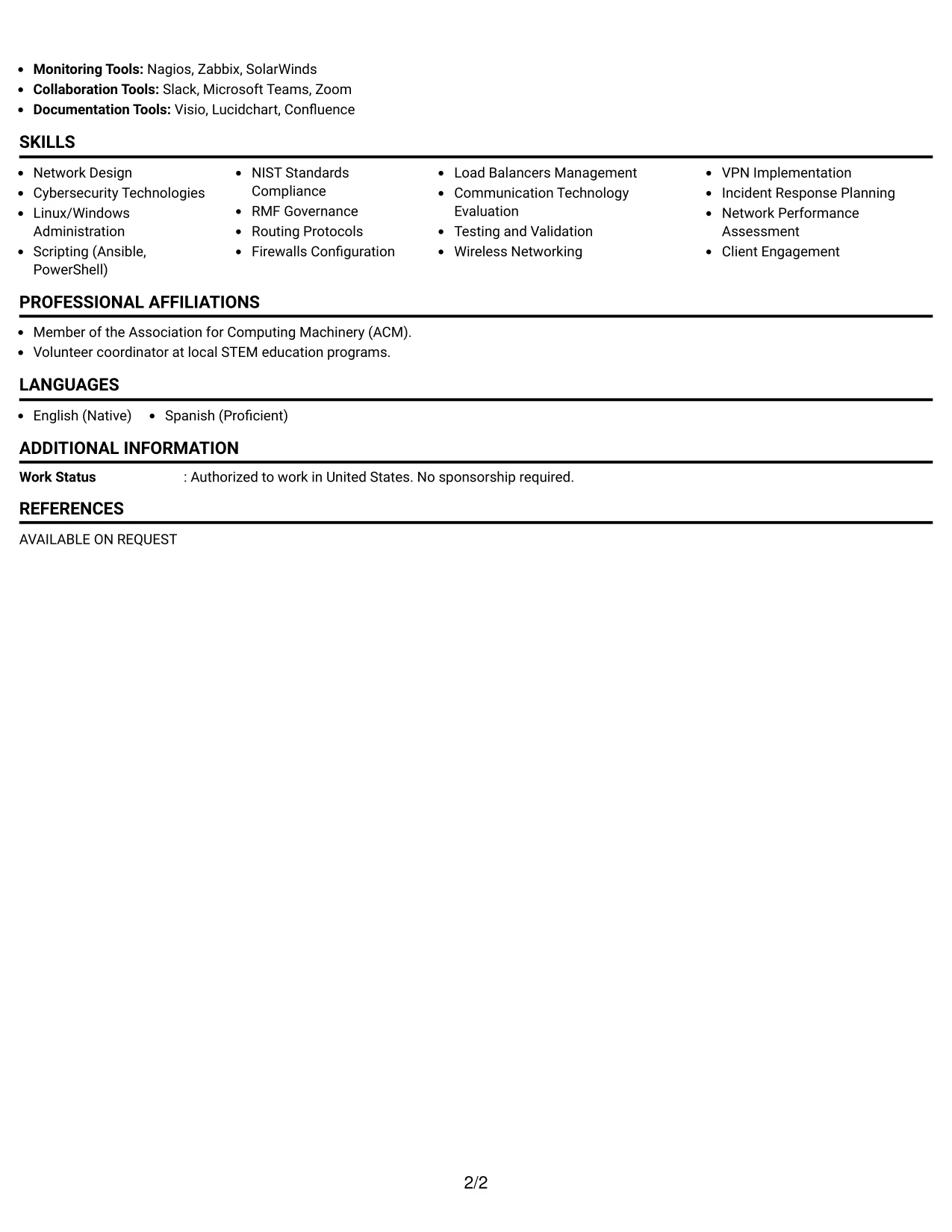 • Monitoring Tools: Nagios, Zabbix, SolarWinds
• Collaboration Tools: Slack, Microsoft Teams, Zoom
• Documentation Tools: Visio, Lucidchart, Confluence

SKILLS

• Network Design
• Cybersecurity Technologies
• Linux/Windows Administration
• Scripting (Ansible, PowerShell)

• NIST Standards Compliance
• RMF Governance
• Routing Protocols
• Firewalls Configuration

• Load Balancers Management
• Communication Technology Evaluation
• Testing and Validation
• Wireless Networking

• VPN Implementation
• Incident Response Planning
• Network Performance Assessment
• Client Engagement

PROFESSIONAL AFFILIATIONS

• Member of the Association for Computing Machinery (ACM).
• Volunteer coordinator at local STEM education programs.

LANGUAGES

• English (Native)
• Spanish (Proficient)

ADDITIONAL INFORMATION

Work Status : Authorized to work in United States. No sponsorship required.

REFERENCES

AVAILABLE ON REQUEST

2/2